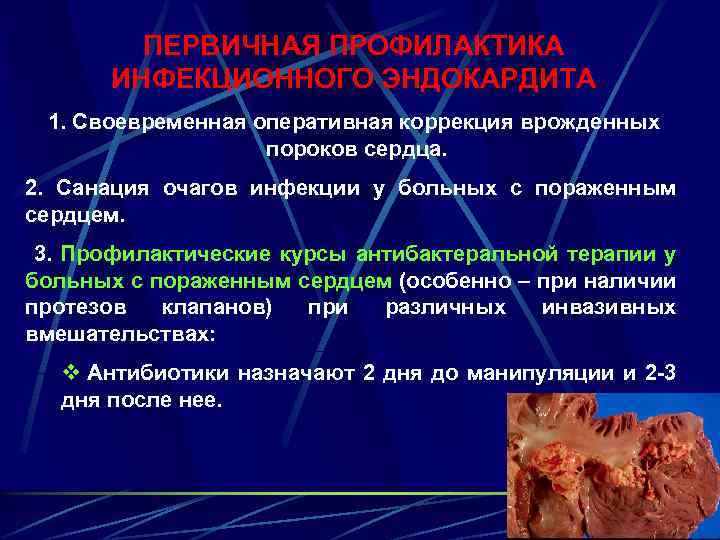 ПЕРВИЧНАЯ ПРОФИЛАКТИКА ИНФЕКЦИОННОГО ЭНДОКАРДИТА

1. Своевременная оперативная коррекция врожденных пороков сердца.

2. Санация очагов инфекции у больных с пораженным сердцем.

3. Профилактические курсы антибактеральной терапии у больных с пораженным сердцем (особенно – при наличии протезов клапанов) при различных инвазивных вмешательствах:

❖ Антибиотики назначают 2 дня до манипуляции и 2-3 дня после нее.